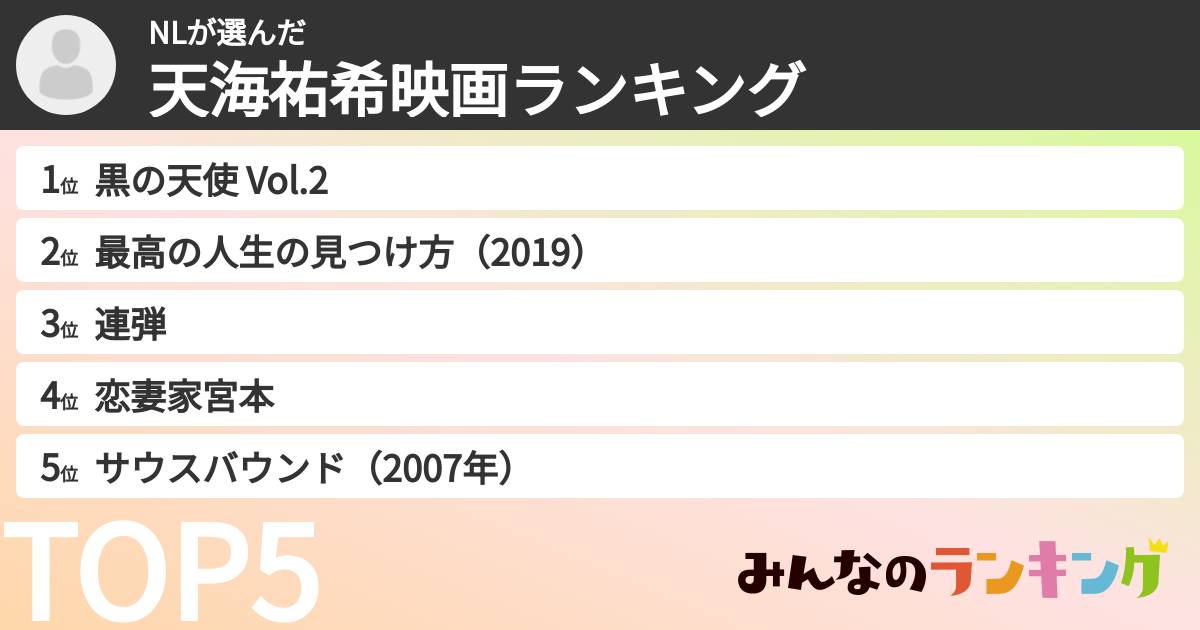 NLが選んだ
天海祐希映画ランキング

1位 黒の天使 Vol.2
2位 最高の人生の見つけ方（2019）
3位 連弾
4位 恋妻家宮本
5位 サウスバウンド（2007年）

TOP5

みんなのランキング